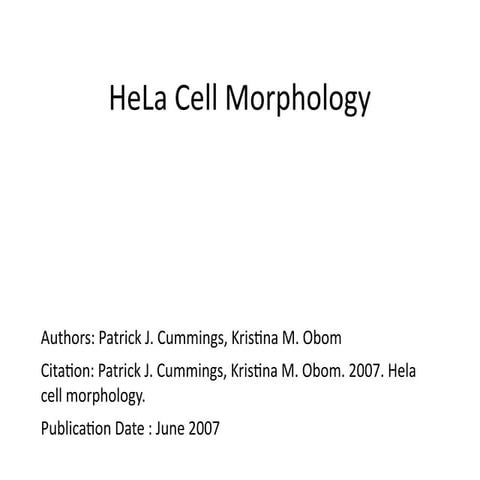 HeLa Cell Morphology

Authors: Patrick J. Cummings, Kristina M. Obom

Citation: Patrick J. Cummings, Kristina M. Obom. 2007. Hela cell morphology.

Publication Date : June 2007